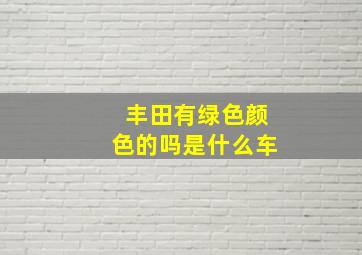 丰田有绿色颜色的吗是什么车